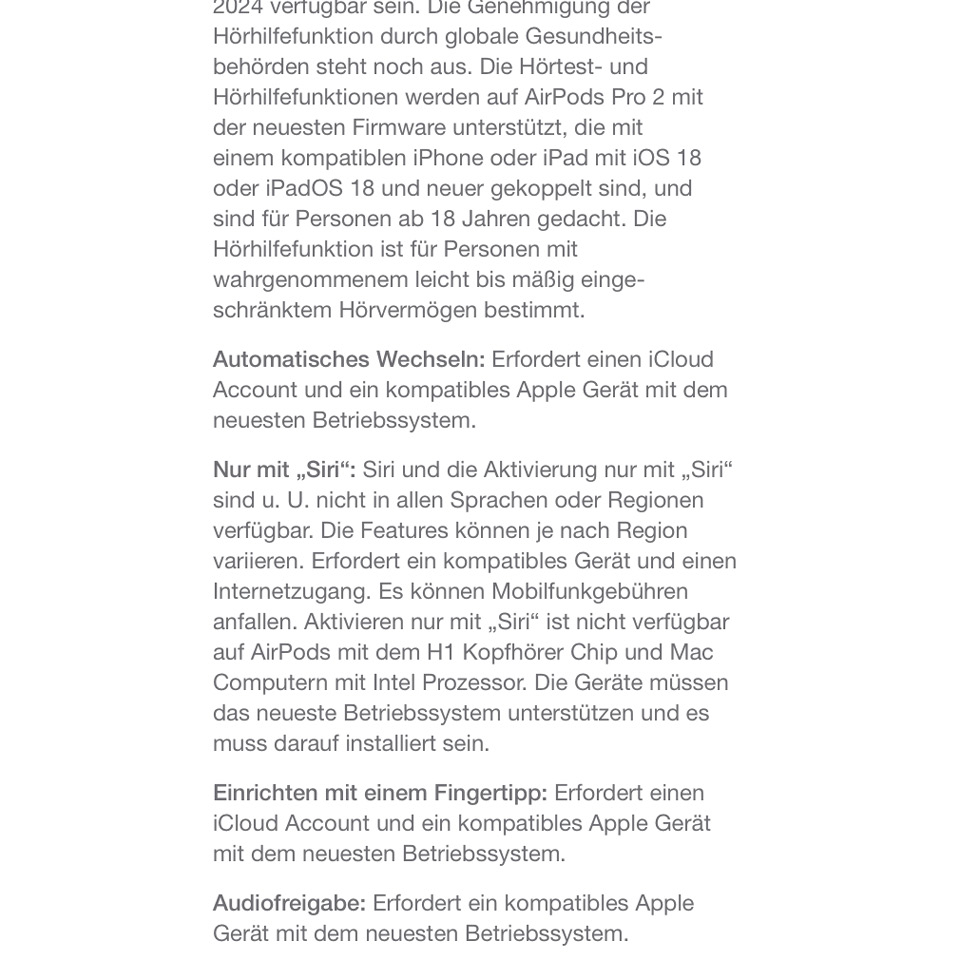 2024 verfügbar sein. Die Genehmigung der Hörhilfefunktion durch globale Gesundheitsbehörden steht noch aus. Die Hörtest- und Hörhilfefunktionen werden auf AirPods Pro 2 mit der neuesten Firmware unterstützt, die mit einem kompatiblen iPhone oder iPad mit iOS 18 oder iPadOS 18 und neuer gekoppelt sind, und sind für Personen ab 18 Jahren gedacht. Die Hörhilfefunktion ist für Personen mit wahrgenommenem leicht bis mäßig eingeschränktem Hörvermögen bestimmt.

Automatisches Wechseln: Erfordert einen iCloud Account und ein kompatibles Apple Gerät mit dem neuesten Betriebssystem.

Nur mit „Siri“: Siri und die Aktivierung nur mit „Siri“ sind u. U. nicht in allen Sprachen oder Regionen verfügbar. Die Features können je nach Region variieren. Erfordert ein kompatibles Gerät und einen Internetzugang. Es können Mobilfunkgebühren anfallen. Aktivieren nur mit „Siri“ ist nicht verfügbar auf AirPods mit dem H1 Kopfhörer Chip und Mac Computern mit Intel Prozessor. Die Geräte müssen das neueste Betriebssystem unterstützen und es muss darauf installiert sein.

Einrichten mit einem Fingertipp: Erfordert einen iCloud Account und ein kompatibles Apple Gerät mit dem neuesten Betriebssystem.

Audiofreigabe: Erfordert ein kompatibles Apple Gerät mit dem neuesten Betriebssystem.